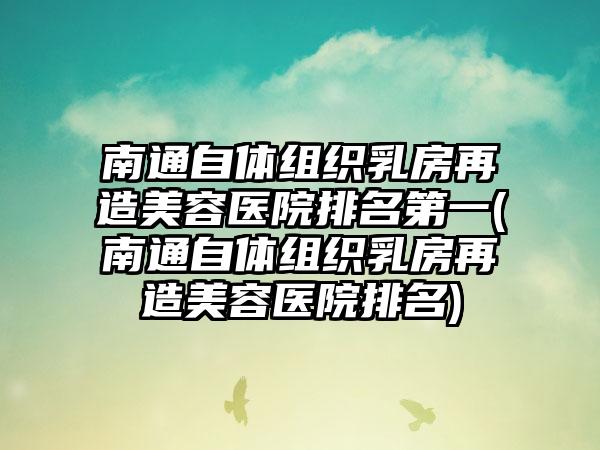 南通自体组织乳房再造美容医院排名第一(南通自体组织乳房再造美容医院排名)